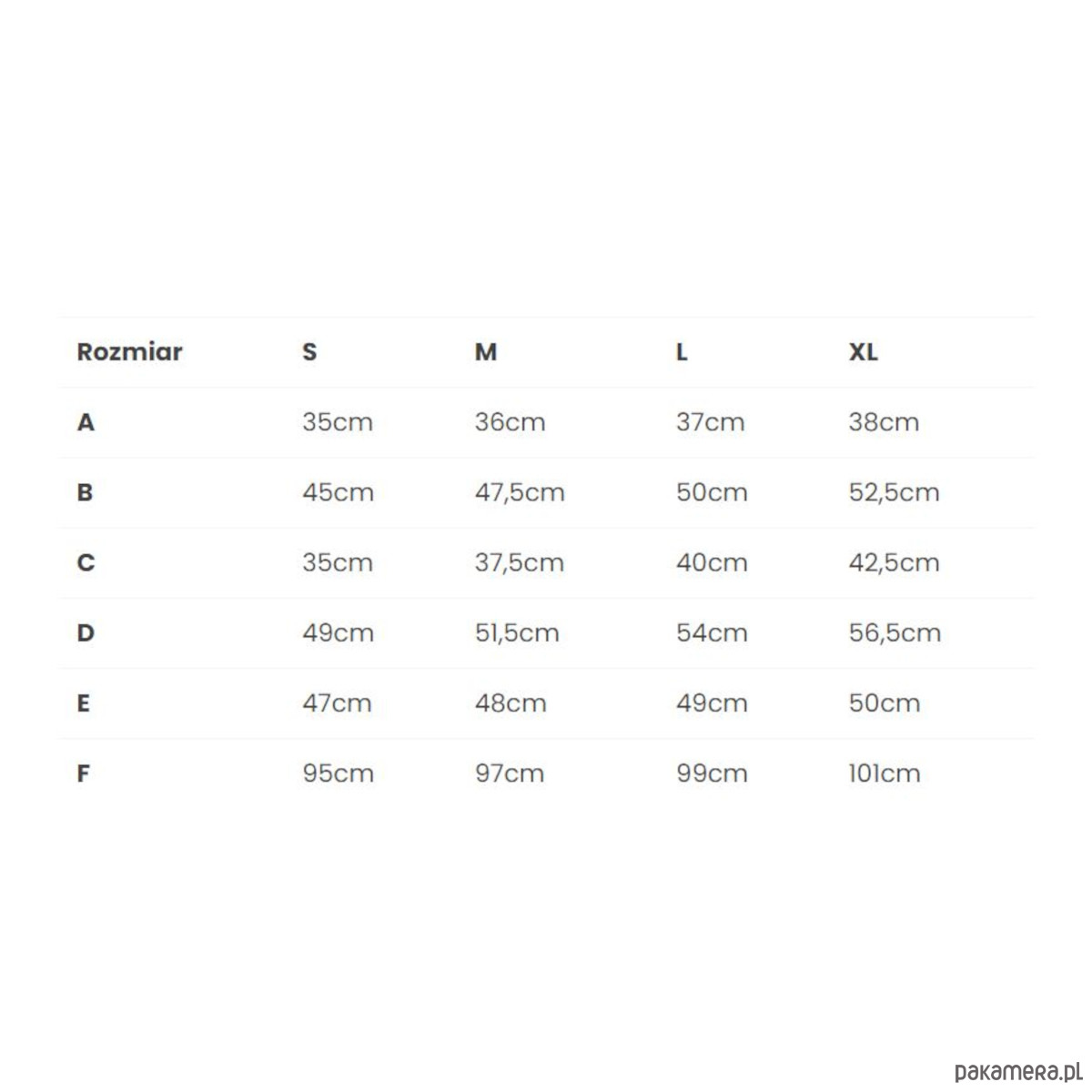 | Rozmiar | S | M | L | XL |
|---|---|---|---|---|
| A | 35cm | 36cm | 37cm | 38cm |
| B | 45cm | 47,5cm | 50cm | 52,5cm |
| C | 35cm | 37,5cm | 40cm | 42,5cm |
| D | 49cm | 51,5cm | 54cm | 56,5cm |
| E | 47cm | 48cm | 49cm | 50cm |
| F | 95cm | 97cm | 99cm | 101cm |

pakamera.pl